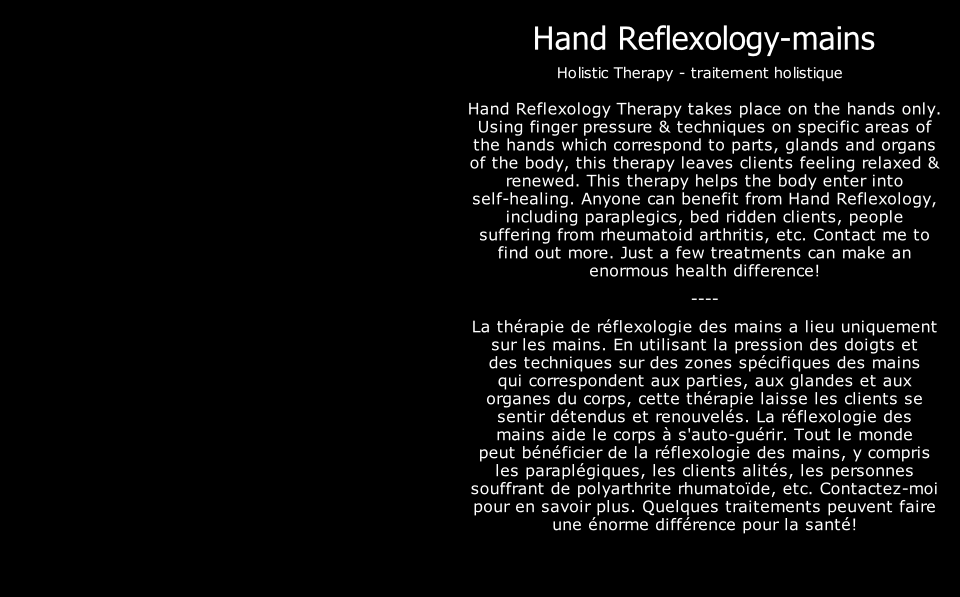 Hand Reflexology-mains

Holistic Therapy - traitement holistique

Hand Reflexology Therapy takes place on the hands only. Using finger pressure & techniques on specific areas of the hands which correspond to parts, glands and organs of the body, this therapy leaves clients feeling relaxed & renewed. This therapy helps the body enter into self-healing. Anyone can benefit from Hand Reflexology, including paraplegics, bed ridden clients, people suffering from rheumatoid arthritis, etc. Contact me to find out more. Just a few treatments can make an enormous health difference!

----

La thérapie de réflexologie des mains a lieu uniquement sur les mains. En utilisant la pression des doigts et des techniques sur des zones spécifiques des mains qui correspondent aux parties, aux glandes et aux organes du corps, cette thérapie laisse les clients se sentir détendus et renouvelés. La réflexologie des mains aide le corps à s'auto-guérir. Tout le monde peut bénéficier de la réflexologie des mains, y compris les paraplégiques, les clients alités, les personnes souffrant de polyarthrite rhumatoïde, etc. Contactez-moi pour en savoir plus. Quelques traitements peuvent faire une énorme différence pour la santé!